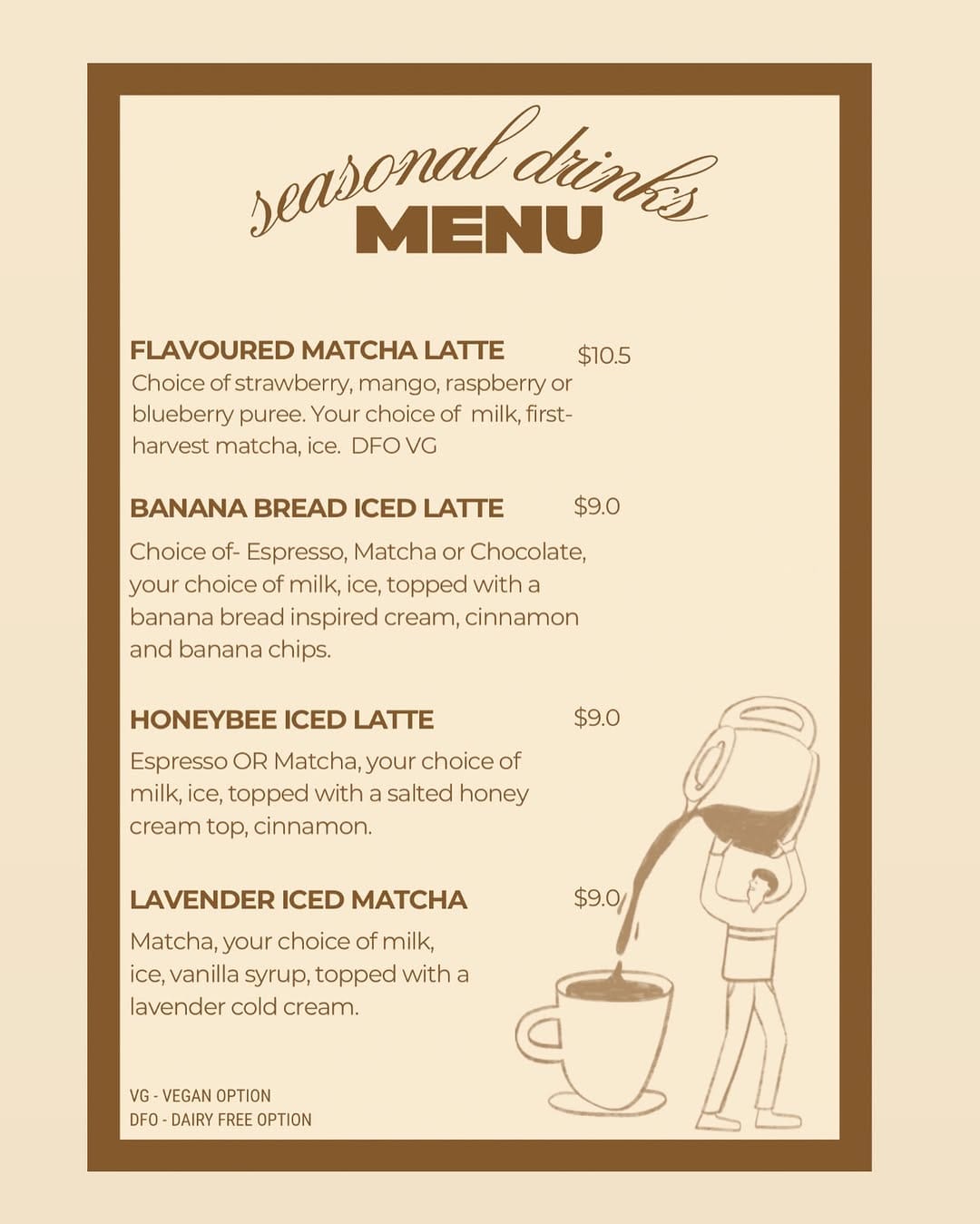 seasonal drinks
MENU

FLAVOURED MATCHA LATTE $10.5
Choice of strawberry, mango, raspberry or blueberry puree. Your choice of milk, first-harvest matcha, ice. DFO VG

BANANA BREAD ICED LATTE $9.0
Choice of- Espresso, Matcha or Chocolate, your choice of milk, ice, topped with a banana bread inspired cream, cinnamon and banana chips.

HONEYBEE ICED LATTE $9.0
Espresso OR Matcha, your choice of milk, ice, topped with a salted honey cream top, cinnamon.

LAVENDER ICED MATCHA $9.0
Matcha, your choice of milk, ice, vanilla syrup, topped with a lavender cold cream.

VG - VEGAN OPTION
DFO - DAIRY FREE OPTION